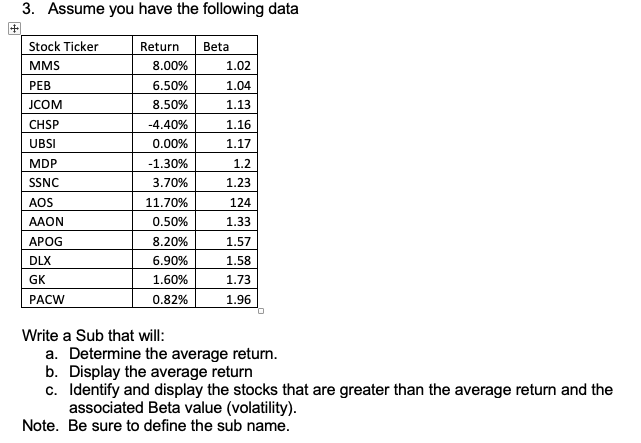 3. Assume you have the following data

| Stock Ticker | Return | Beta |
|---|---|---|
| MMS | 8.00% | 1.02 |
| PEB | 6.50% | 1.04 |
| JCOM | 8.50% | 1.13 |
| CHSP | -4.40% | 1.16 |
| UBSI | 0.00% | 1.17 |
| MDP | -1.30% | 1.2 |
| SSNC | 3.70% | 1.23 |
| AOS | 11.70% | 124 |
| AAON | 0.50% | 1.33 |
| APOG | 8.20% | 1.57 |
| DLX | 6.90% | 1.58 |
| GK | 1.60% | 1.73 |
| PACW | 0.82% | 1.96 |

Write a Sub that will:
a. Determine the average return.
b. Display the average return
c. Identify and display the stocks that are greater than the average return and the associated Beta value (volatility).
Note. Be sure to define the sub name.